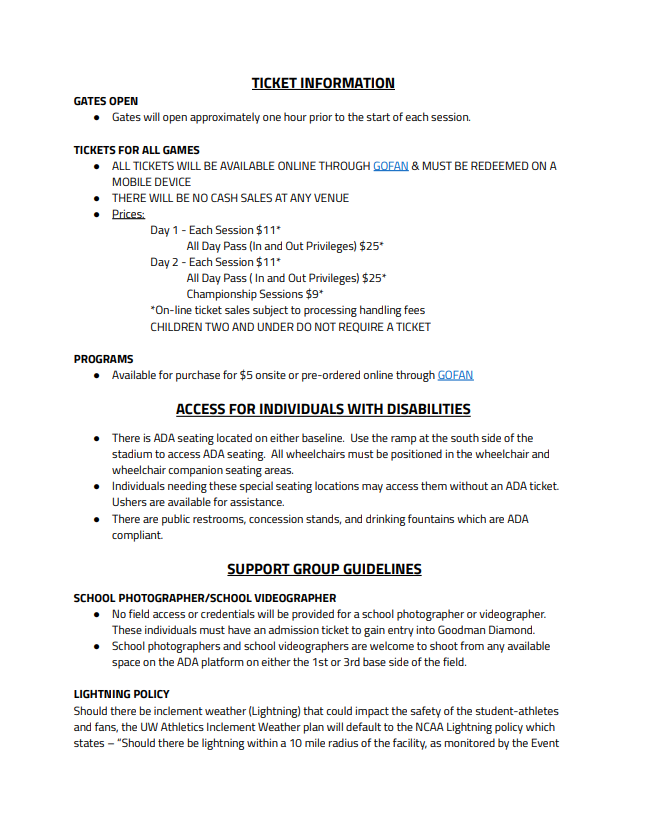 TICKET INFORMATION

GATES OPEN
• Gates will open approximately one hour prior to the start of each session.

TICKETS FOR ALL GAMES
• ALL TICKETS WILL BE AVAILABLE ONLINE THROUGH GOFAN & MUST BE REDEEMED ON A MOBILE DEVICE
• THERE WILL BE NO CASH SALES AT ANY VENUE
• Prices:
Day 1 - Each Session $11*
All Day Pass (In and Out Privileges) $25*
Day 2 - Each Session $11*
All Day Pass ( In and Out Privileges) $25*
Championship Sessions $9*
*On-line ticket sales subject to processing handling fees
CHILDREN TWO AND UNDER DO NOT REQUIRE A TICKET

PROGRAMS
• Available for purchase for $5 onsite or pre-ordered online through GOFAN

ACCESS FOR INDIVIDUALS WITH DISABILITIES

• There is ADA seating located on either baseline. Use the ramp at the south side of the stadium to access ADA seating. All wheelchairs must be positioned in the wheelchair and wheelchair companion seating areas.
• Individuals needing these special seating locations may access them without an ADA ticket. Ushers are available for assistance.
• There are public restrooms, concession stands, and drinking fountains which are ADA compliant.

SUPPORT GROUP GUIDELINES

SCHOOL PHOTOGRAPHER/SCHOOL VIDEOGRAPHER
• No field access or credentials will be provided for a school photographer or videographer. These individuals must have an admission ticket to gain entry into Goodman Diamond.
• School photographers and school videographers are welcome to shoot from any available space on the ADA platform on either the 1st or 3rd base side of the field.

LIGHTNING POLICY
Should there be inclement weather (Lightning) that could impact the safety of the student-athletes and fans, the UW Athletics Inclement Weather plan will default to the NCAA Lightning policy which states – "Should there be lightning within a 10 mile radius of the facility, as monitored by the Event